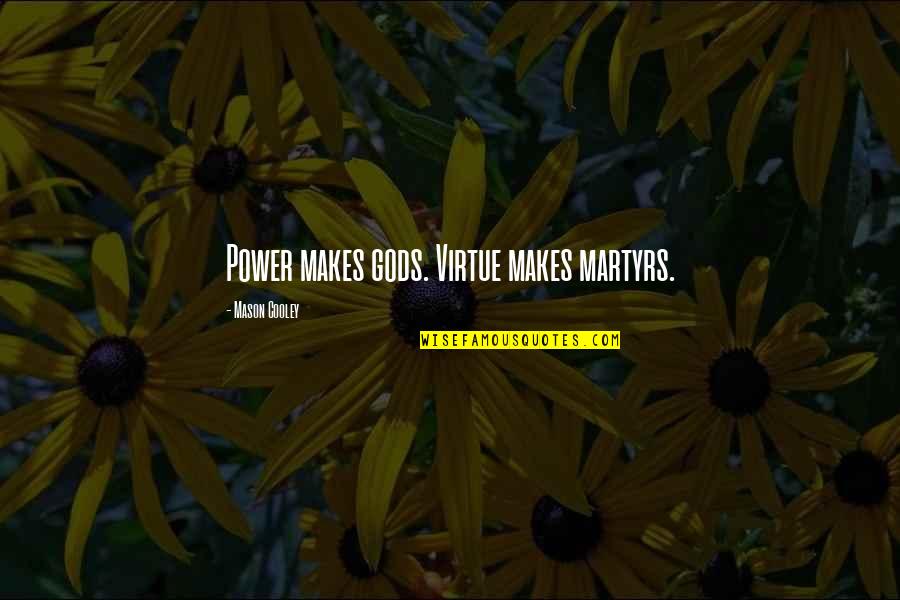 Power makes gods. Virtue makes martyrs.

- Mason Cooley

WISEFAMOUSQUOTES.COM